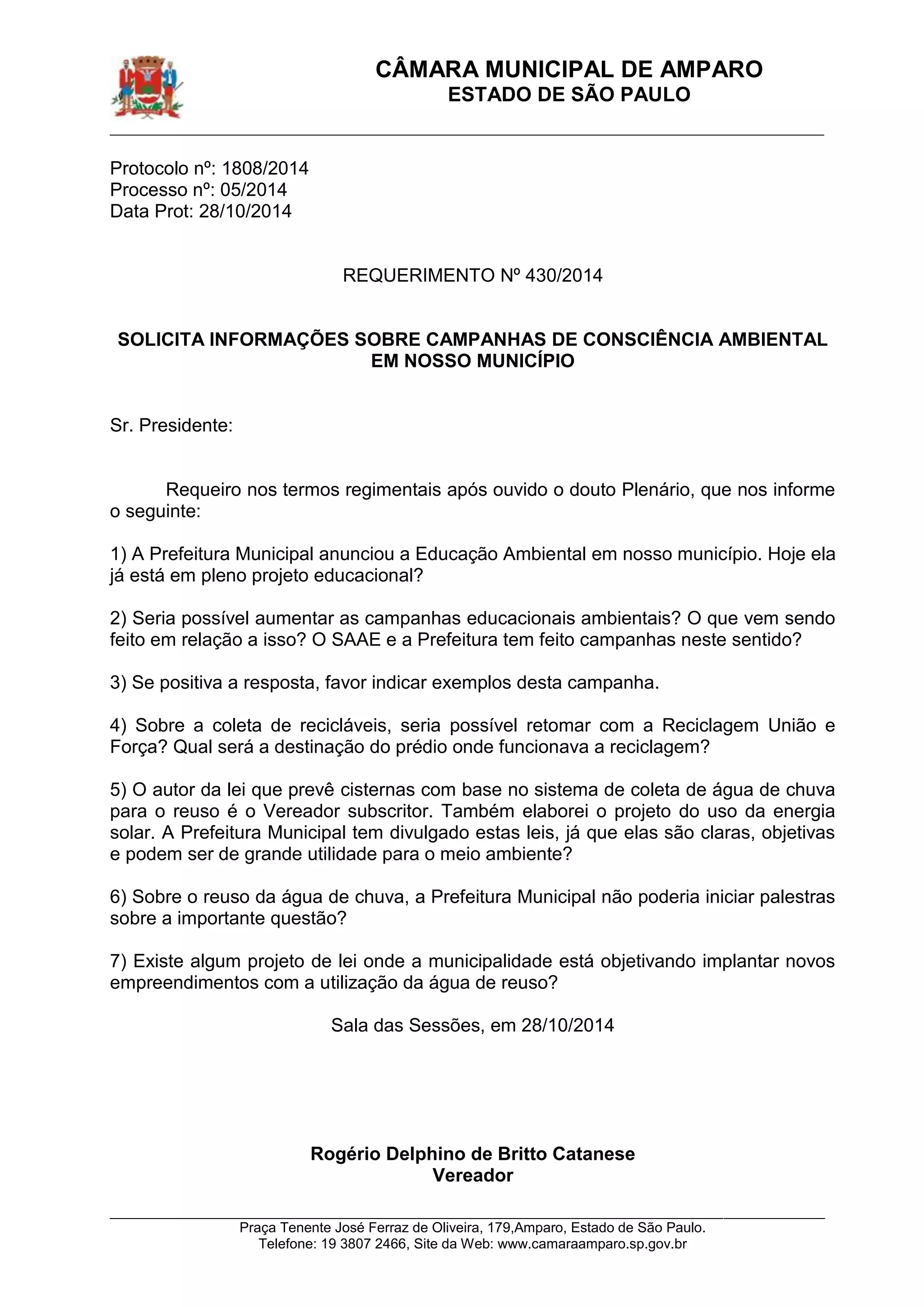 CÂMARA MUNICIPAL DE AMPARO
ESTADO DE SÃO PAULO

Protocolo nº: 1808/2014
Processo nº: 05/2014
Data Prot: 28/10/2014

REQUERIMENTO Nº 430/2014

SOLICITA INFORMAÇÕES SOBRE CAMPANHAS DE CONSCIÊNCIA AMBIENTAL EM NOSSO MUNICÍPIO

Sr. Presidente:

Requeiro nos termos regimentais após ouvido o douto Plenário, que nos informe o seguinte:

1) A Prefeitura Municipal anunciou a Educação Ambiental em nosso município. Hoje ela já está em pleno projeto educacional?

2) Seria possível aumentar as campanhas educacionais ambientais? O que vem sendo feito em relação a isso? O SAAE e a Prefeitura tem feito campanhas neste sentido?

3) Se positiva a resposta, favor indicar exemplos desta campanha.

4) Sobre a coleta de recicláveis, seria possível retomar com a Reciclagem União e Força? Qual será a destinação do prédio onde funcionava a reciclagem?

5) O autor da lei que prevê cisternas com base no sistema de coleta de água de chuva para o reuso é o Vereador subscritor. Também elaborei o projeto do uso da energia solar. A Prefeitura Municipal tem divulgado estas leis, já que elas são claras, objetivas e podem ser de grande utilidade para o meio ambiente?

6) Sobre o reuso da água de chuva, a Prefeitura Municipal não poderia iniciar palestras sobre a importante questão?

7) Existe algum projeto de lei onde a municipalidade está objetivando implantar novos empreendimentos com a utilização da água de reuso?

Sala das Sessões, em 28/10/2014

Rogério Delphino de Britto Catanese
Vereador

Praça Tenente José Ferraz de Oliveira, 179,Amparo, Estado de São Paulo.
Telefone: 19 3807 2466, Site da Web: www.camaraamparo.sp.gov.br